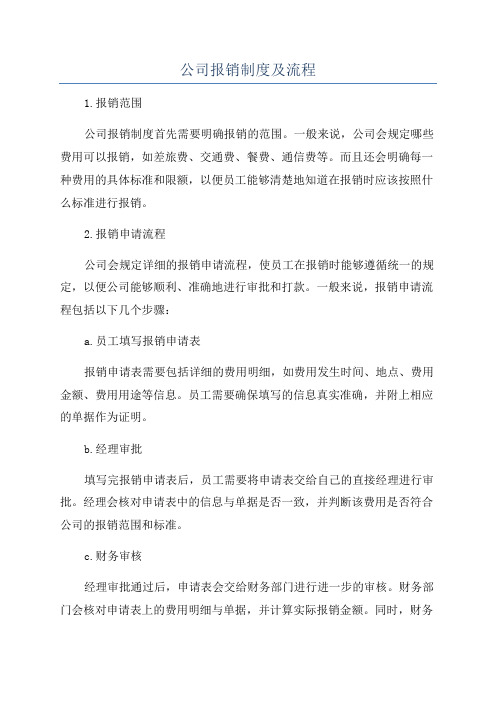 公司报销制度及流程

1.报销范围

公司报销制度首先需要明确报销的范围。一般来说，公司会规定哪些费用可以报销，如差旅费、交通费、餐费、通信费等。而且还会明确每一种费用的具体标准和限额，以便员工能够清楚地知道在报销时应该按照什么标准进行报销。

2.报销申请流程

公司会规定详细的报销申请流程，使员工在报销时能够遵循统一的规定，以便公司能够顺利、准确地进行审批和打款。一般来说，报销申请流程包括以下几个步骤：

a.员工填写报销申请表

报销申请表需要包括详细的费用明细，如费用发生时间、地点、费用金额、费用用途等信息。员工需要确保填写的信息真实准确，并附上相应的单据作为证明。

b.经理审批

填写完报销申请表后，员工需要将申请表交给自己的直接经理进行审批。经理会核对申请表中的信息与单据是否一致，并判断该费用是否符合公司的报销范围和标准。

c.财务审核

经理审批通过后，申请表会交给财务部门进行进一步的审核。财务部门会核对申请表上的费用明细与单据，并计算实际报销金额。同时，财务